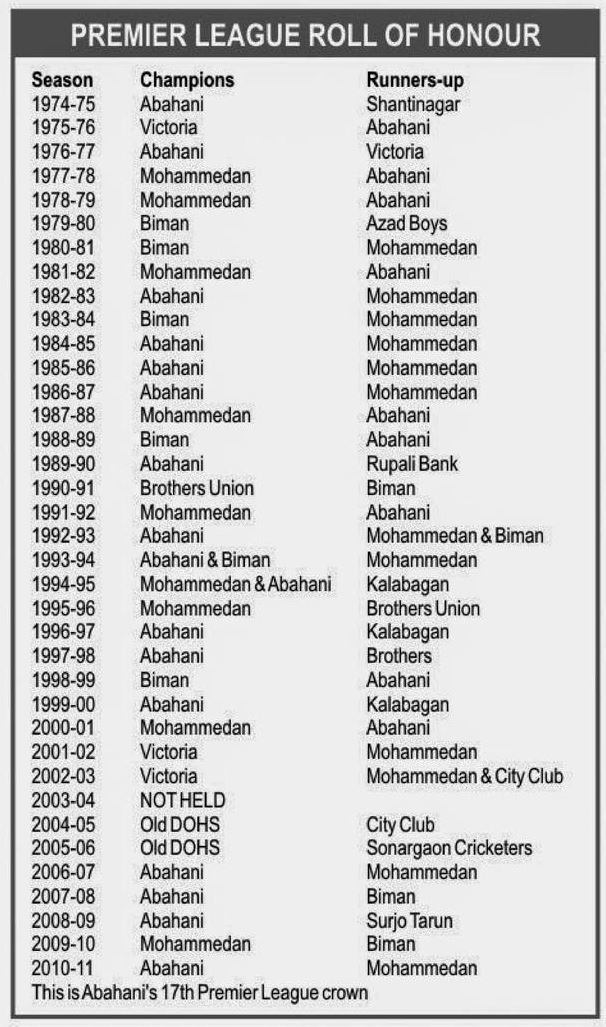 PREMIER LEAGUE ROLL OF HONOUR

| Season | Champions | Runners-up |
|---|---|---|
| 1974-75 | Abahani | Shantinagar |
| 1975-76 | Victoria | Abahani |
| 1976-77 | Abahani | Victoria |
| 1977-78 | Mohammedan | Abahani |
| 1978-79 | Mohammedan | Abahani |
| 1979-80 | Biman | Azad Boys |
| 1980-81 | Biman | Mohammedan |
| 1981-82 | Mohammedan | Abahani |
| 1982-83 | Abahani | Mohammedan |
| 1983-84 | Biman | Mohammedan |
| 1984-85 | Abahani | Mohammedan |
| 1985-86 | Abahani | Mohammedan |
| 1986-87 | Abahani | Mohammedan |
| 1987-88 | Mohammedan | Abahani |
| 1988-89 | Biman | Abahani |
| 1989-90 | Abahani | Rupali Bank |
| 1990-91 | Brothers Union | Biman |
| 1991-92 | Mohammedan | Abahani |
| 1992-93 | Abahani | Mohammedan & Biman |
| 1993-94 | Abahani & Biman | Mohammedan |
| 1994-95 | Mohammedan & Abahani | Kalabagan |
| 1995-96 | Mohammedan | Brothers Union |
| 1996-97 | Abahani | Kalabagan |
| 1997-98 | Abahani | Brothers |
| 1998-99 | Biman | Abahani |
| 1999-00 | Abahani | Kalabagan |
| 2000-01 | Mohammedan | Abahani |
| 2001-02 | Victoria | Mohammedan |
| 2002-03 | Victoria | Mohammedan & City Club |
| 2003-04 | NOT HELD | |
| 2004-05 | Old DOHS | City Club |
| 2005-06 | Old DOHS | Sonargaon Cricketers |
| 2006-07 | Abahani | Mohammedan |
| 2007-08 | Abahani | Biman |
| 2008-09 | Abahani | Surjo Tarun |
| 2009-10 | Mohammedan | Biman |
| 2010-11 | Abahani | Mohammedan |

This is Abahani's 17th Premier League crown